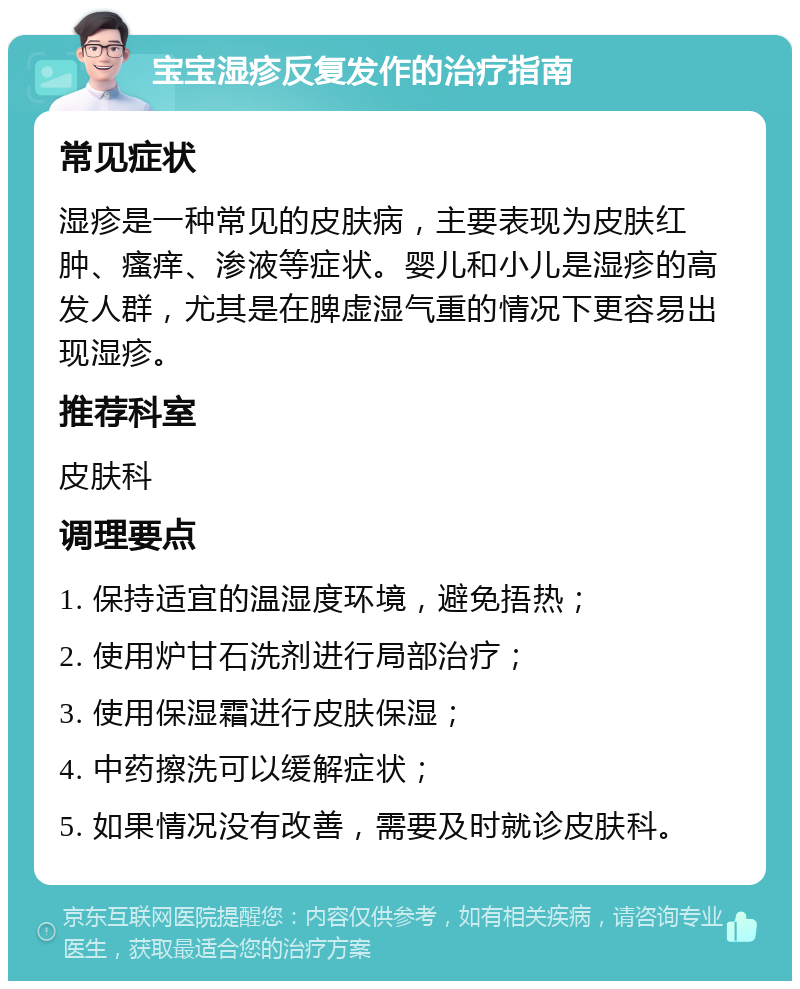 宝宝湿疹反复发作的治疗指南

常见症状

湿疹是一种常见的皮肤病，主要表现为皮肤红肿、瘙痒、渗液等症状。婴儿和小儿是湿疹的高发人群，尤其是在脾虚湿气重的情况下更容易出现湿疹。

推荐科室

皮肤科

调理要点

1. 保持适宜的温湿度环境，避免捂热；

2. 使用炉甘石洗剂进行局部治疗；

3. 使用保湿霜进行皮肤保湿；

4. 中药擦洗可以缓解症状；

5. 如果情况没有改善，需要及时就诊皮肤科。

京东互联网医院提醒您：内容仅供参考，如有相关疾病，请咨询专业医生，获取最适合您的治疗方案